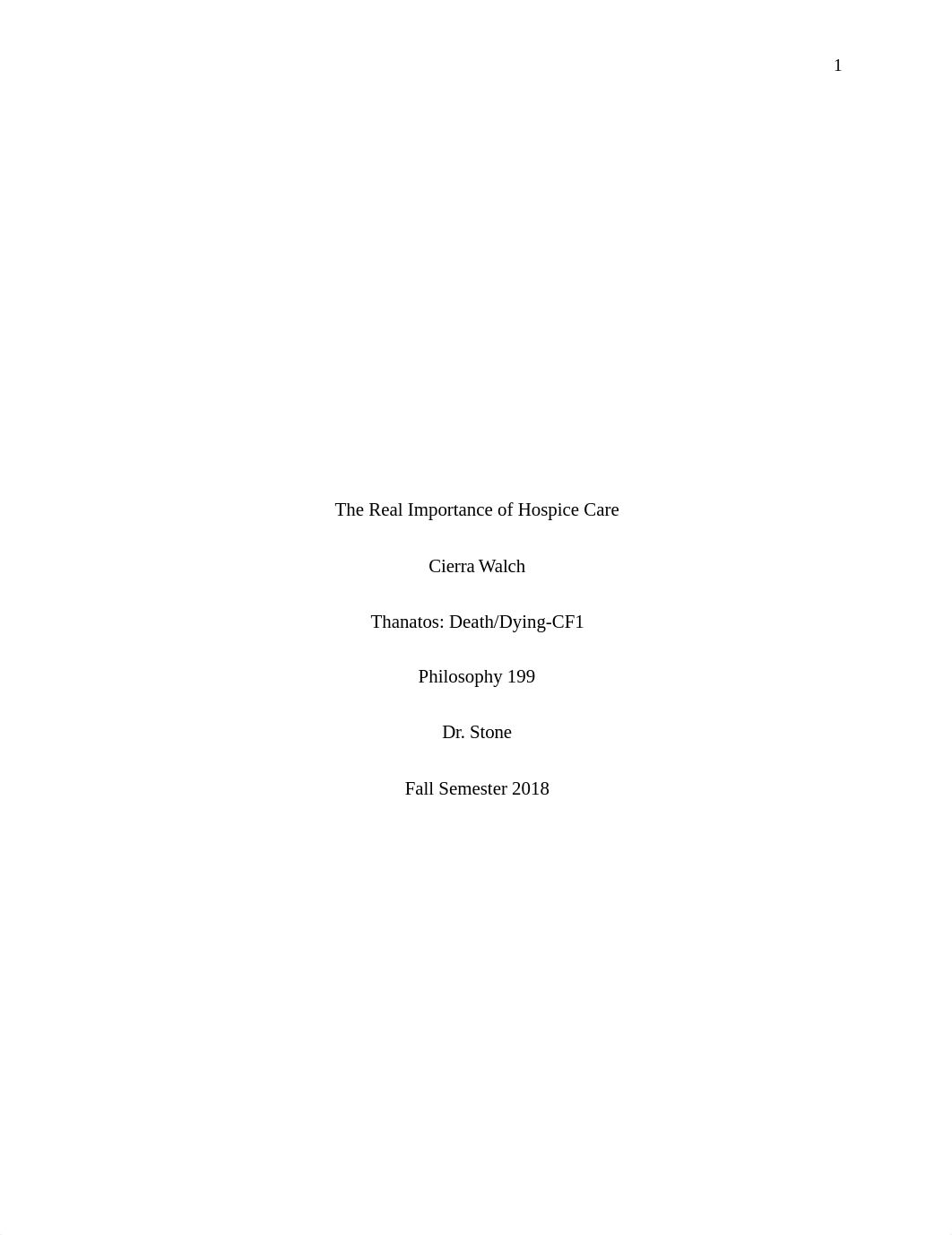 1

The Real Importance of Hospice Care

Cierra Walch

Thanatos: Death/Dying-CF1

Philosophy 199

Dr. Stone

Fall Semester 2018